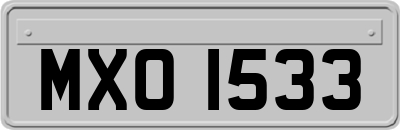 MXO 1533